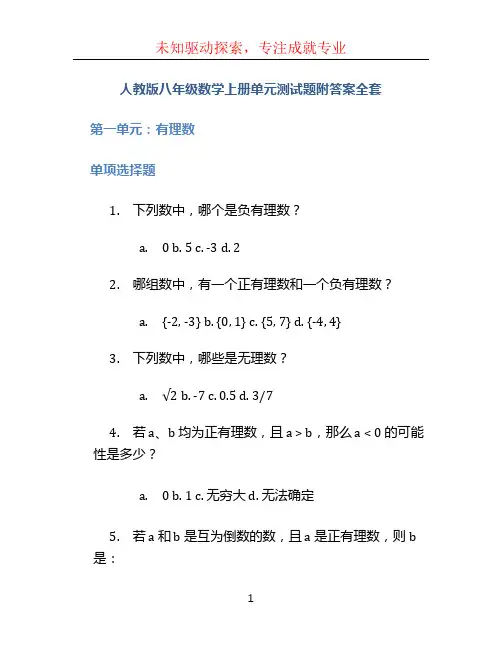 未知驱动探索，专注成就专业

人教版八年级数学上册单元测试题附答案全套

第一单元：有理数

单项选择题

1. 下列数中，哪个是负有理数？

a. 0 b. 5 c. -3 d. 2

2. 哪组数中，有一个正有理数和一个负有理数？

a. {-2, -3} b. {0, 1} c. {5, 7} d. {-4, 4}

3. 下列数中，哪些是无理数？

a. $\sqrt{2}$ b. -7 c. 0.5 d. 3/7

4. 若 a、b 均为正有理数，且 a > b，那么 a < 0 的可能性是多少？

a. 0 b. 1 c. 无穷大 d. 无法确定

5. 若 a 和 b 是互为倒数的数，且 a 是正有理数，则 b 是：

1